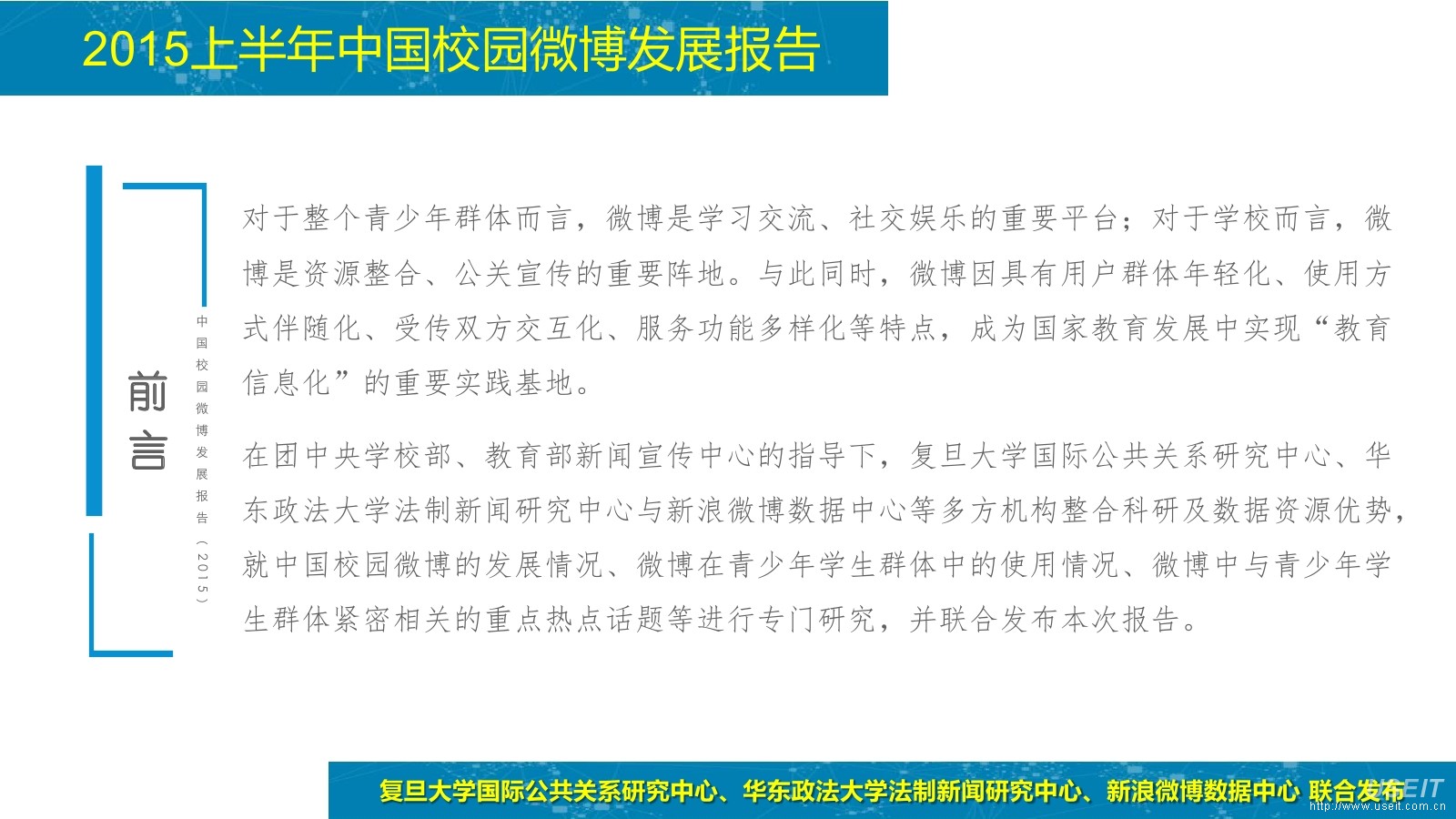 2015上半年中国校园微博发展报告

前言

中国校园微博发展报告（2015）

对于整个青少年群体而言，微博是学习交流、社交娱乐的重要平台；对于学校而言，微博是资源整合、公关宣传的重要阵地。与此同时，微博因具有用户群体年轻化、使用方式伴随化、受传双方交互化、服务功能多样化等特点，成为国家教育发展中实现“教育信息化”的重要实践基地。

在团中央学校部、教育部新闻宣传中心的指导下，复旦大学国际公共关系研究中心、华东政法大学法制新闻研究中心与新浪微博数据中心等多方机构整合科研及数据资源优势，就中国校园微博的发展情况、微博在青少年学生群体中的使用情况、微博中与青少年学生群体紧密相关的重点热点话题等进行专门研究，并联合发布本次报告。

复旦大学国际公共关系研究中心、华东政法大学法制新闻研究中心、新浪微博数据中心 联合发布

USEIT
http://www.useit.com.cn